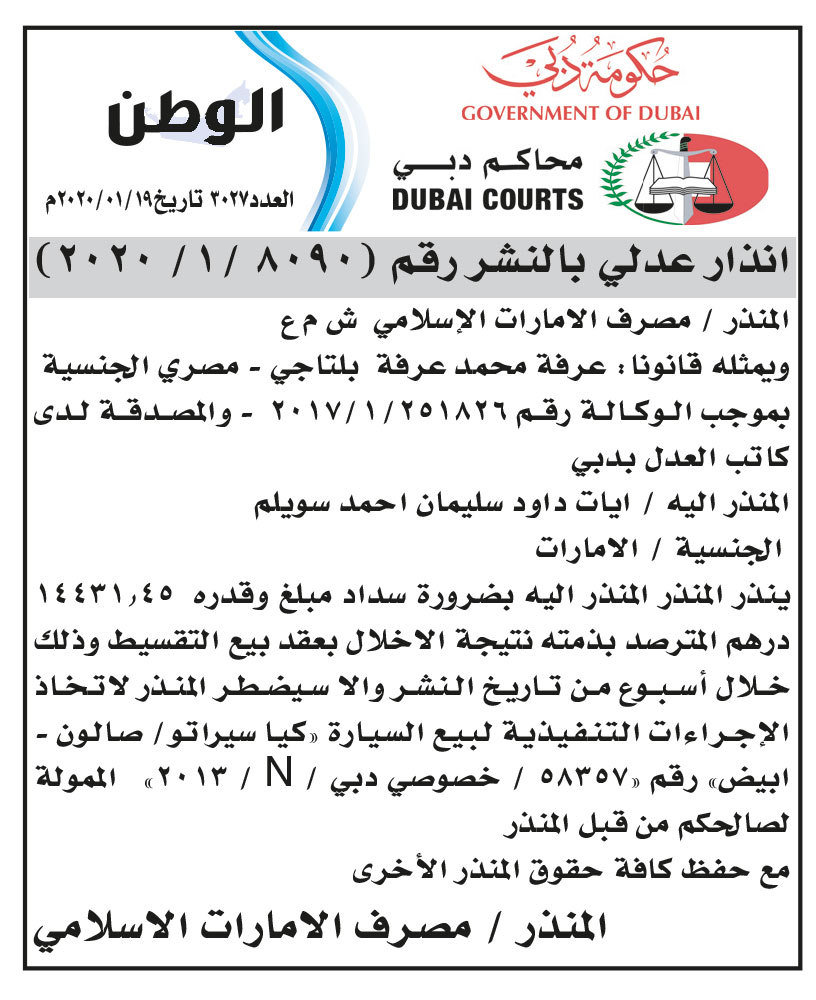 حكومة دبي
GOVERNMENT OF DUBAI

محاكم دبي
DUBAI COURTS

الوطن
العدد٣٠٢٧ تاريخ٢٠٢٠/٠١/١٩م

انذار عدلي بالنشر رقم (٨٠٩٠ /١/ ٢٠٢٠)

المنذر / مصرف الامارات الإسلامي ش م ع
ويمثله قانونا : عرفة محمد عرفة بلتاجي - مصري الجنسية بموجب الوكالة رقم ٢٠١٧/١/٢٥١٨٢٦ - والمصدقة لدى كاتب العدل بدبي
المنذر اليه / ايات داود سليمان احمد سويلم
الجنسية / الامارات
ينذر المنذر المنذر اليه بضرورة سداد مبلغ وقدره ١٤٤٣١,٤٥ درهم المترصد بذمته نتيجة الاخلال بعقد بيع التقسيط وذلك خلال أسبوع من تاريخ النشر والا سيضطر المنذر لاتخاذ الإجراءات التنفيذية لبيع السيارة «كيا سيراتو/ صالون - ابيض» رقم «٥٨٣٥٧ / خصوصي دبي / N / ٢٠١٣» الممولة لصالحكم من قبل المنذر
مع حفظ كافة حقوق المنذر الأخرى

المنذر / مصرف الامارات الاسلامي